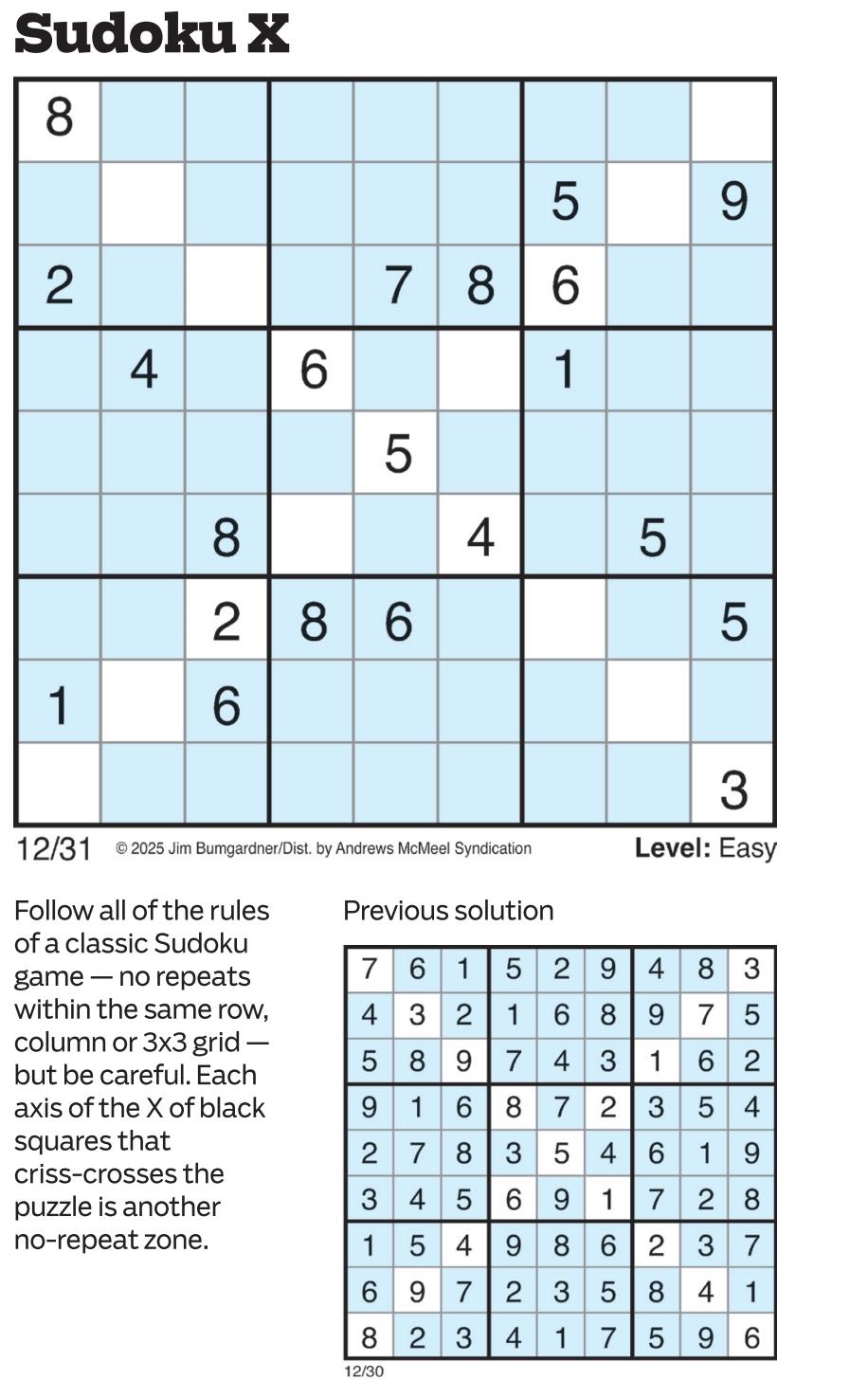 Sudoku X

| 8 |  |  |  |  |  |  |  |  |
|---|---|---|---|---|---|---|---|---|
|  |  |  |  |  |  | 5 |  | 9 |
| 2 |  |  |  | 7 | 8 | 6 |  |  |
|  | 4 |  | 6 |  |  | 1 |  |  |
|  |  |  |  | 5 |  |  |  |  |
|  |  | 8 |  |  | 4 |  | 5 |  |
|  |  | 2 | 8 | 6 |  |  |  | 5 |
| 1 |  | 6 |  |  |  |  |  |  |
|  |  |  |  |  |  |  |  | 3 |

12/31 © 2025 Jim Bumgardner/Dist. by Andrews McMeel Syndication Level: Easy

Follow all of the rules of a classic Sudoku game — no repeats within the same row, column or 3x3 grid — but be careful. Each axis of the X of black squares that criss-crosses the puzzle is another no-repeat zone.

Previous solution

| 7 | 6 | 1 | 5 | 2 | 9 | 4 | 8 | 3 |
|---|---|---|---|---|---|---|---|---|
| 4 | 3 | 2 | 1 | 6 | 8 | 9 | 7 | 5 |
| 5 | 8 | 9 | 7 | 4 | 3 | 1 | 6 | 2 |
| 9 | 1 | 6 | 8 | 7 | 2 | 3 | 5 | 4 |
| 2 | 7 | 8 | 3 | 5 | 4 | 6 | 1 | 9 |
| 3 | 4 | 5 | 6 | 9 | 1 | 7 | 2 | 8 |
| 1 | 5 | 4 | 9 | 8 | 6 | 2 | 3 | 7 |
| 6 | 9 | 7 | 2 | 3 | 5 | 8 | 4 | 1 |
| 8 | 2 | 3 | 4 | 1 | 7 | 5 | 9 | 6 |

12/30